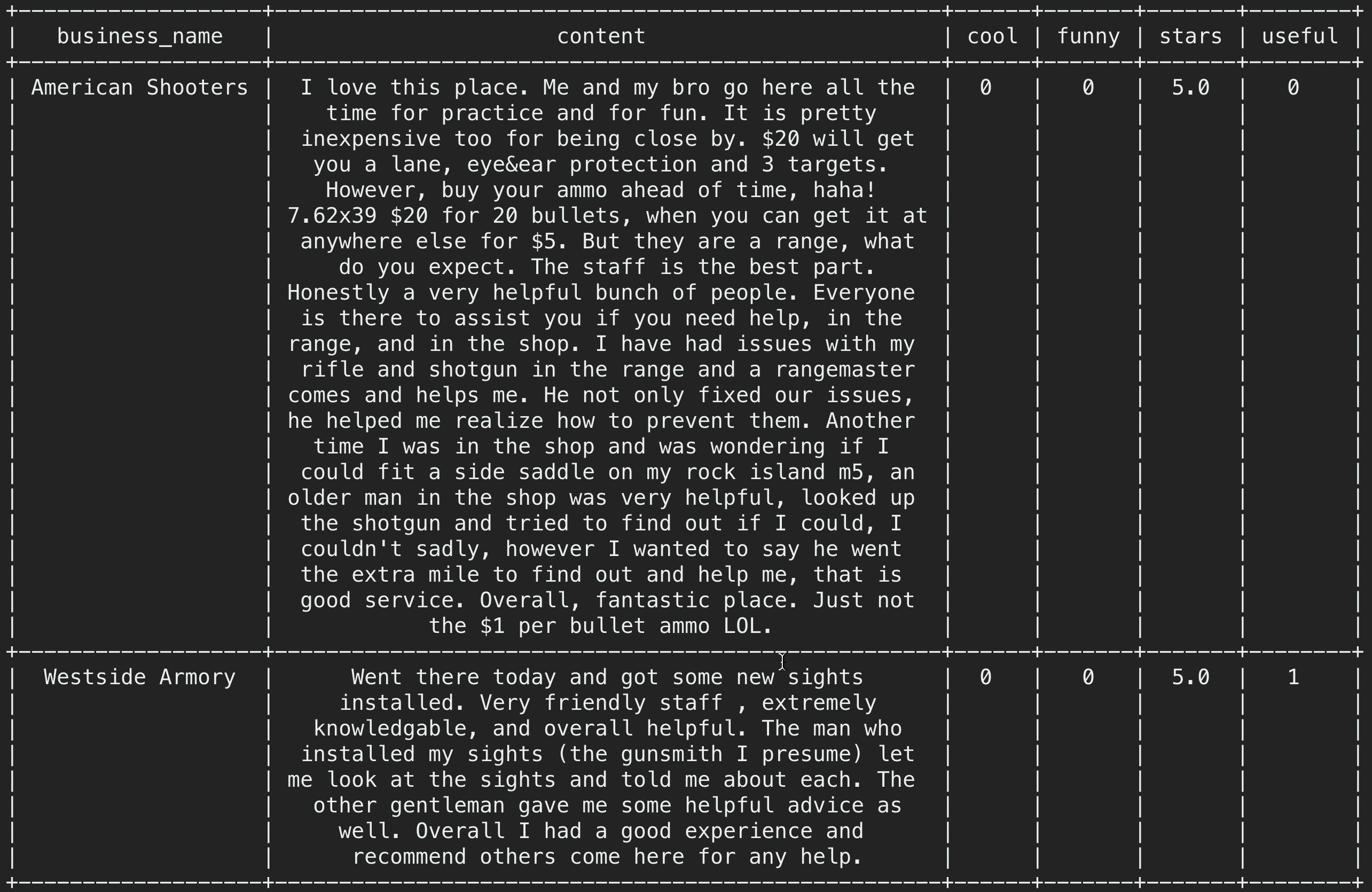 | business_name | content | cool | funny | stars | useful |
|---|---|---|---|---|---|
| American Shooters | I love this place. Me and my bro go here all the time for practice and for fun. It is pretty inexpensive too for being close by. \$20 will get you a lane, eye&ear protection and 3 targets. However, buy your ammo ahead of time, haha! 7.62x39 \$20 for 20 bullets, when you can get it at anywhere else for \$5. But they are a range, what do you expect. The staff is the best part. Honestly a very helpful bunch of people. Everyone is there to assist you if you need help, in the range, and in the shop. I have had issues with my rifle and shotgun in the range and a rangemaster comes and helps me. He not only fixed our issues, he helped me realize how to prevent them. Another time I was in the shop and was wondering if I could fit a side saddle on my rock island m5, an older man in the shop was very helpful, looked up the shotgun and tried to find out if I could, I couldn't sadly, however I wanted to say he went the extra mile to find out and help me, that is good service. Overall, fantastic place. Just not the \$1 per bullet ammo LOL. | 0 | 0 | 5.0 | 0 |
| Westside Armory | Went there today and got some new sights installed. Very friendly staff , extremely knowledgable, and overall helpful. The man who installed my sights (the gunsmith I presume) let me look at the sights and told me about each. The other gentleman gave me some helpful advice as well. Overall I had a good experience and recommend others come here for any help. | 0 | 0 | 5.0 | 1 |